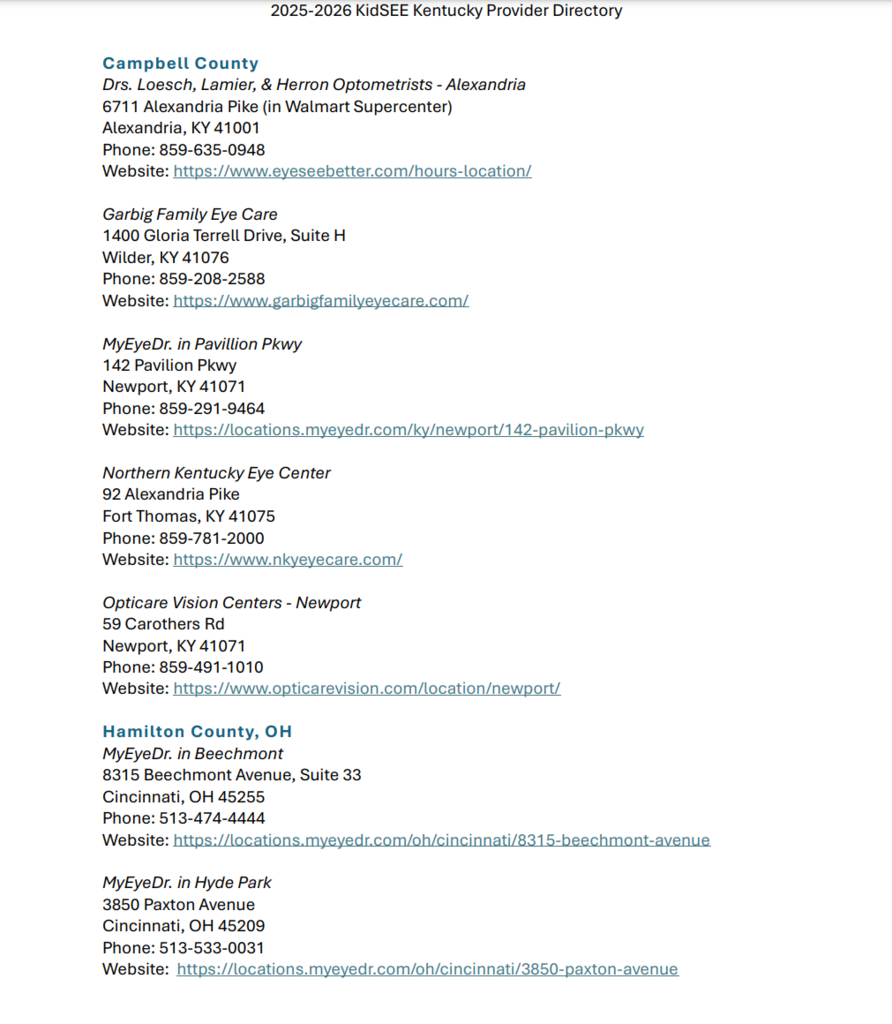 2025-2026 KidSEE Kentucky Provider Directory

Campbell County
Drs. Loesch, Lamier, & Herron Optometrists - Alexandria
6711 Alexandria Pike (in Walmart Supercenter)
Alexandria, KY 41001
Phone: 859-635-0948
Website: https://www.eyeseebetter.com/hours-location/

Garbig Family Eye Care
1400 Gloria Terrell Drive, Suite H
Wilder, KY 41076
Phone: 859-208-2588
Website: https://www.garbigfamilyeyecare.com/

MyEyeDr. in Pavillion Pkwy
142 Pavilion Pkwy
Newport, KY 41071
Phone: 859-291-9464
Website: https://locations.myeyedr.com/ky/newport/142-pavilion-pkwy

Northern Kentucky Eye Center
92 Alexandria Pike
Fort Thomas, KY 41075
Phone: 859-781-2000
Website: https://www.nkyeyecare.com/

Opticare Vision Centers - Newport
59 Carothers Rd
Newport, KY 41071
Phone: 859-491-1010
Website: https://www.opticarevision.com/location/newport/

Hamilton County, OH
MyEyeDr. in Beechmont
8315 Beechmont Avenue, Suite 33
Cincinnati, OH 45255
Phone: 513-474-4444
Website: https://locations.myeyedr.com/oh/cincinnati/8315-beechmont-avenue

MyEyeDr. in Hyde Park
3850 Paxton Avenue
Cincinnati, OH 45209
Phone: 513-533-0031
Website: https://locations.myeyedr.com/oh/cincinnati/3850-paxton-avenue